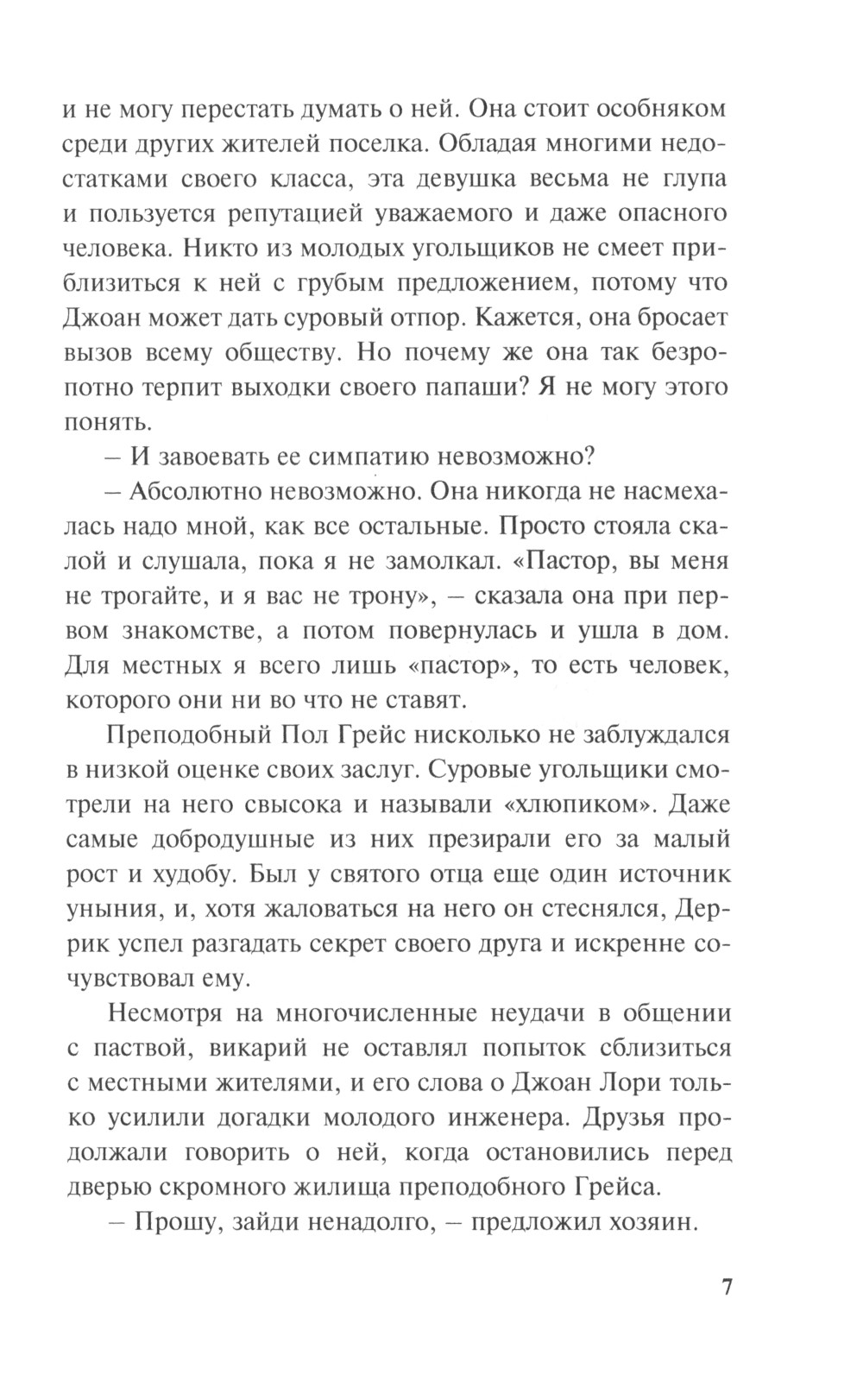 и не могу перестать думать о ней. Она стоит особняком среди других жителей поселка. Обладая многими недостатками своего класса, эта девушка весьма не глупа и пользуется репутацией уважаемого и даже опасного человека. Никто из молодых угольщиков не смеет приблизиться к ней с грубым предложением, потому что Джоан может дать суровый отпор. Кажется, она бросает вызов всему обществу. Но почему же она так безропотно терпит выходки своего папаши? Я не могу этого понять.

– И завоевать ее симпатию невозможно?

– Абсолютно невозможно. Она никогда не насмехалась надо мной, как все остальные. Просто стояла скалой и слушала, пока я не замолкал. «Пастор, вы меня не трогайте, и я вас не трону», – сказала она при первом знакомстве, а потом повернулась и ушла в дом. Для местных я всего лишь «пастор», то есть человек, которого они ни во что не ставят.

Преподобный Пол Грейс нисколько не заблуждался в низкой оценке своих заслуг. Суровые угольщики смотрели на него свысока и называли «хлюпиком». Даже самые добродушные из них презирали его за малый рост и худобу. Был у святого отца еще один источник уныния, и, хотя жаловаться на него он стеснялся, Деррик успел разгадать секрет своего друга и искренне сочувствовал ему.

Несмотря на многочисленные неудачи в общении с паствой, викарий не оставлял попыток сблизиться с местными жителями, и его слова о Джоан Лори только усилили догадки молодого инженера. Друзья продолжали говорить о ней, когда остановились перед дверью скромного жилища преподобного Грейса.

– Прошу, зайди ненадолго, – предложил хозяин.

7